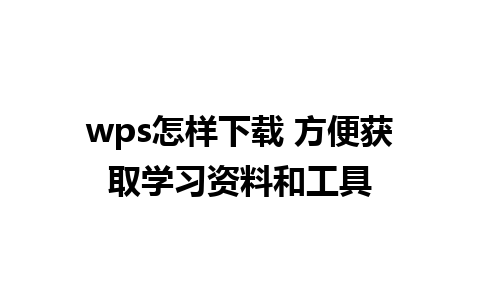 wps怎样下载 方便获取学习资料和工具